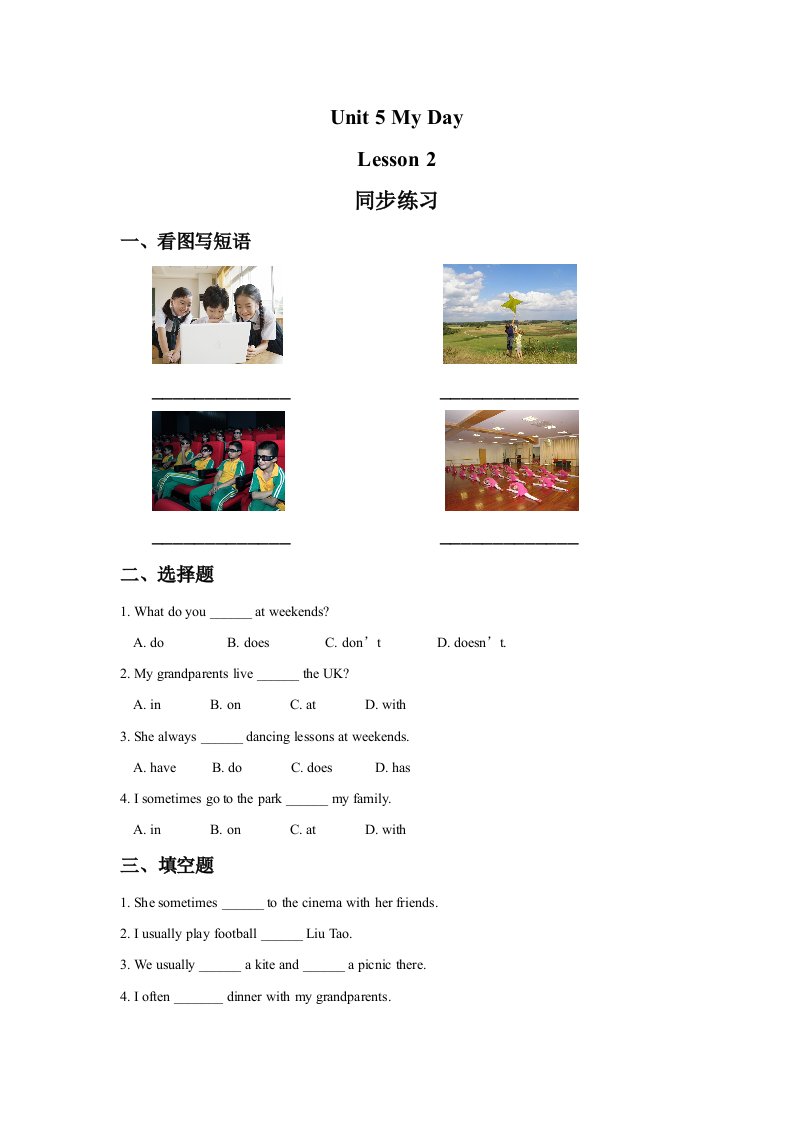 Unit 5 My Day

Lesson 2

同步练习

一、看图写短语

________________ ________________

________________ ________________

二、选择题

1. What do you ______ at weekends?

A. do B. does C. don’t D. doesn’t.

2. My grandparents live ______ the UK?

A. in B. on C. at D. with

3. She always ______ dancing lessons at weekends.

A. have B. do C. does D. has

4. I sometimes go to the park ______ my family.

A. in B. on C. at D. with

三、填空题

1. She sometimes ______ to the cinema with her friends.

2. I usually play football ______ Liu Tao.

3. We usually ______ a kite and ______ a picnic there.

4. I often _______ dinner with my grandparents.